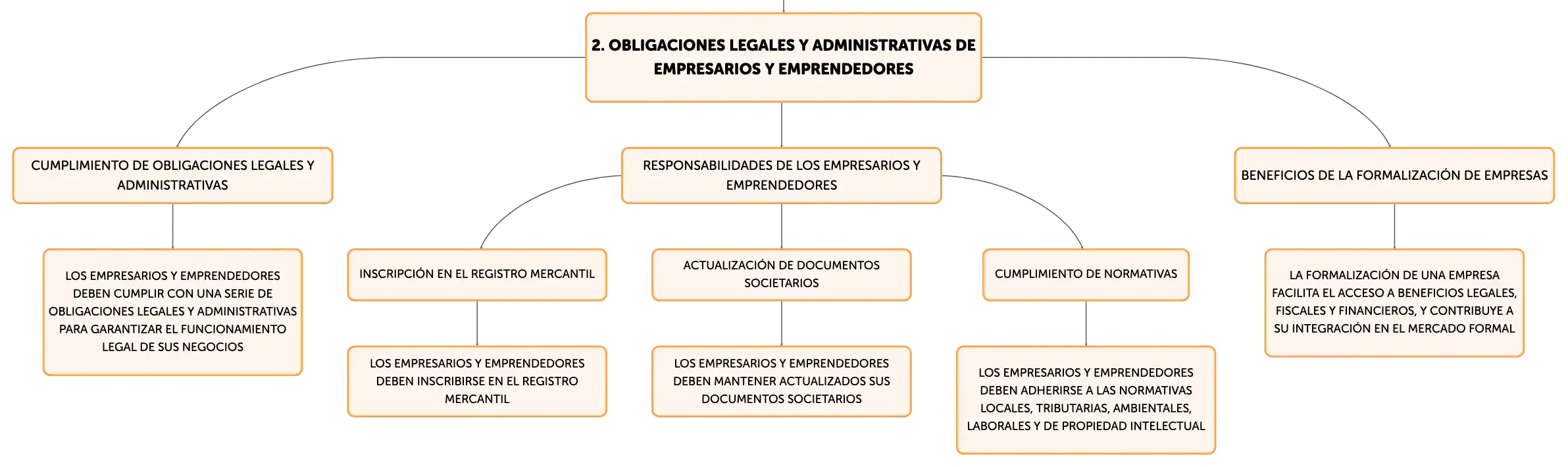 2. OBLIGACIONES LEGALES Y ADMINISTRATIVAS DE EMPRESARIOS Y EMPRENDEDORES

CUMPLIMIENTO DE OBLIGACIONES LEGALES Y ADMINISTRATIVAS

LOS EMPRESARIOS Y EMPRENDEDORES DEBEN CUMPLIR CON UNA SERIE DE OBLIGACIONES LEGALES Y ADMINISTRATIVAS PARA GARANTIZAR EL FUNCIONAMIENTO LEGAL DE SUS NEGOCIOS

RESPONSABILIDADES DE LOS EMPRESARIOS Y EMPRENDEDORES

INSCRIPCIÓN EN EL REGISTRO MERCANTIL

LOS EMPRESARIOS Y EMPRENDEDORES DEBEN INSCRIBIRSE EN EL REGISTRO MERCANTIL

ACTUALIZACIÓN DE DOCUMENTOS SOCIETARIOS

LOS EMPRESARIOS Y EMPRENDEDORES DEBEN MANTENER ACTUALIZADOS SUS DOCUMENTOS SOCIETARIOS

CUMPLIMIENTO DE NORMATIVAS

LOS EMPRESARIOS Y EMPRENDEDORES DEBEN ADHERIRSE A LAS NORMATIVAS LOCALES, TRIBUTARIAS, AMBIENTALES, LABORALES Y DE PROPIEDAD INTELECTUAL

BENEFICIOS DE LA FORMALIZACIÓN DE EMPRESAS

LA FORMALIZACIÓN DE UNA EMPRESA FACILITA EL ACCESO A BENEFICIOS LEGALES, FISCALES Y FINANCIEROS, Y CONTRIBUYE A SU INTEGRACIÓN EN EL MERCADO FORMAL